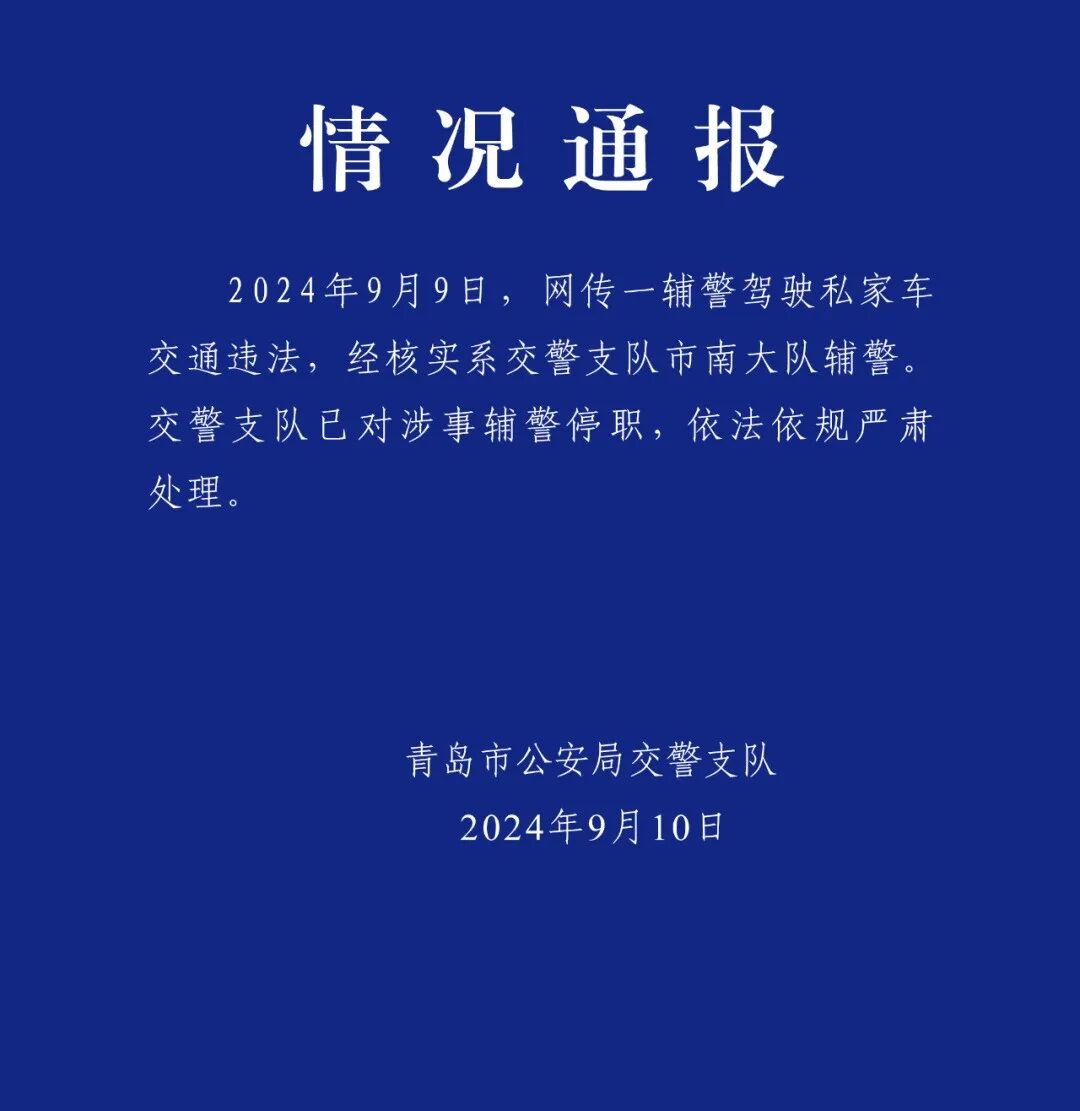 情况通报

2024年9月9日，网传一辅警驾驶私家车交通违法，经核实系交警支队市南大队辅警。交警支队已对涉事辅警停职，依法依规严肃处理。

青岛市公安局交警支队
2024年9月10日